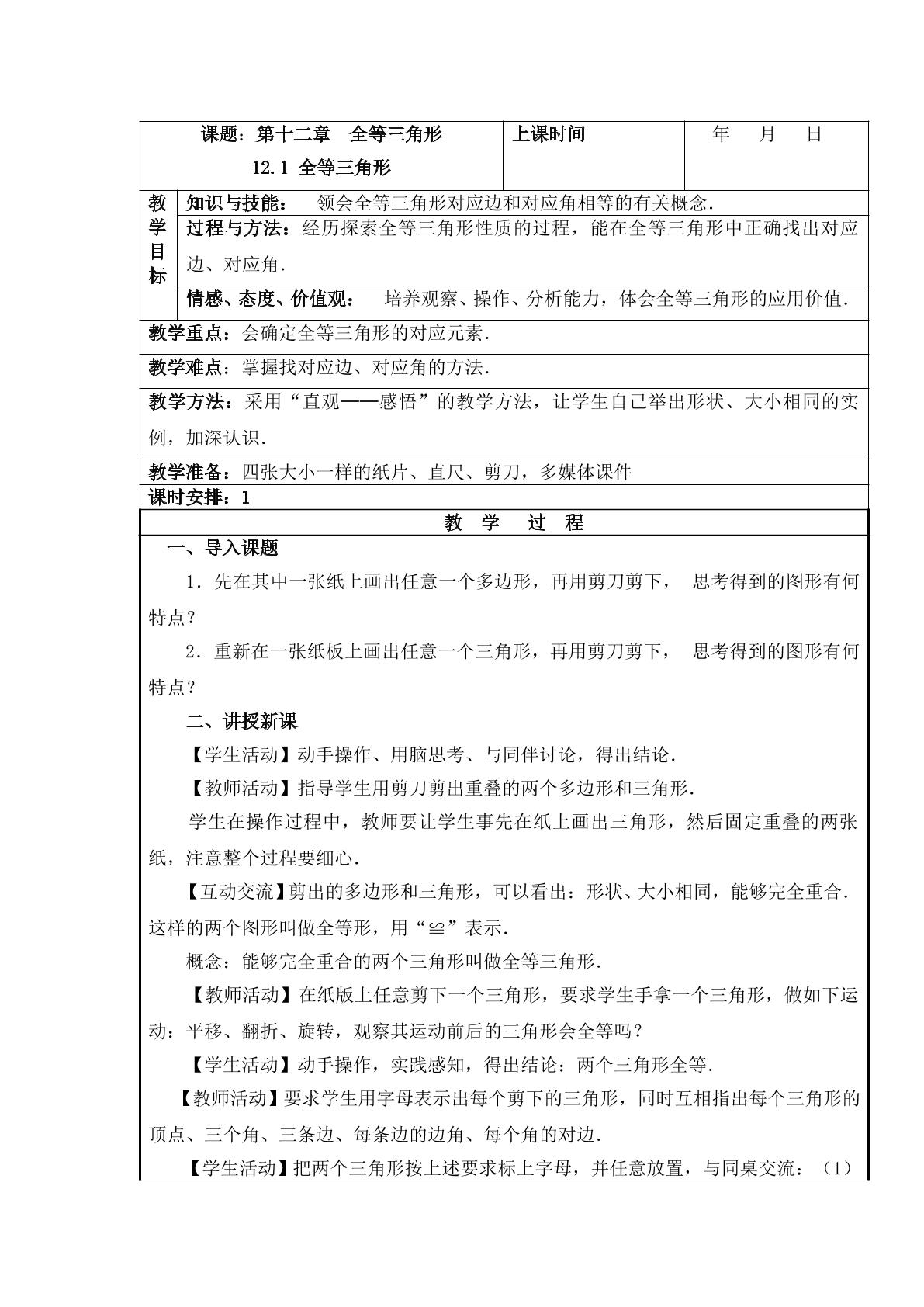 课题：第十二章 全等三角形
12.1 全等三角形

上课时间

年 月 日

教学目标

知识与技能： 领会全等三角形对应边和对应角相等的有关概念.

过程与方法：经历探索全等三角形性质的过程，能在全等三角形中正确找出对应边、对应角.

情感、态度、价值观： 培养观察、操作、分析能力，体会全等三角形的应用价值.

教学重点：会确定全等三角形的对应元素.

教学难点：掌握找对应边、对应角的方法.

教学方法：采用“直观——感悟”的教学方法，让学生自己举出形状、大小相同的实例，加深认识.

教学准备：四张大小一样的纸片、直尺、剪刀，多媒体课件

课时安排：1

教 学 过 程

一、导入课题

1．先在其中一张纸上画出任意一个多边形，再用剪刀剪下， 思考得到的图形有何特点？

2．重新在一张纸板上画出任意一个三角形，再用剪刀剪下， 思考得到的图形有何特点？

二、讲授新课

【学生活动】动手操作、用脑思考、与同伴讨论，得出结论.

【教师活动】指导学生用剪刀剪出重叠的两个多边形和三角形.

学生在操作过程中，教师要让学生事先在纸上画出三角形，然后固定重叠的两张纸，注意整个过程要细心.

【互动交流】剪出的多边形和三角形，可以看出：形状、大小相同，能够完全重合.这样的两个图形叫做全等形，用“≌”表示.

概念：能够完全重合的两个三角形叫做全等三角形.

【教师活动】在纸版上任意剪下一个三角形，要求学生手拿一个三角形，做如下运动：平移、翻折、旋转，观察其运动前后的三角形会全等吗？

【学生活动】动手操作，实践感知，得出结论：两个三角形全等.

【教师活动】要求学生用字母表示出每个剪下的三角形，同时互相指出每个三角形的顶点、三个角、三条边、每条边的边角、每个角的对边.

【学生活动】把两个三角形按上述要求标上字母，并任意放置，与同桌交流：（1）